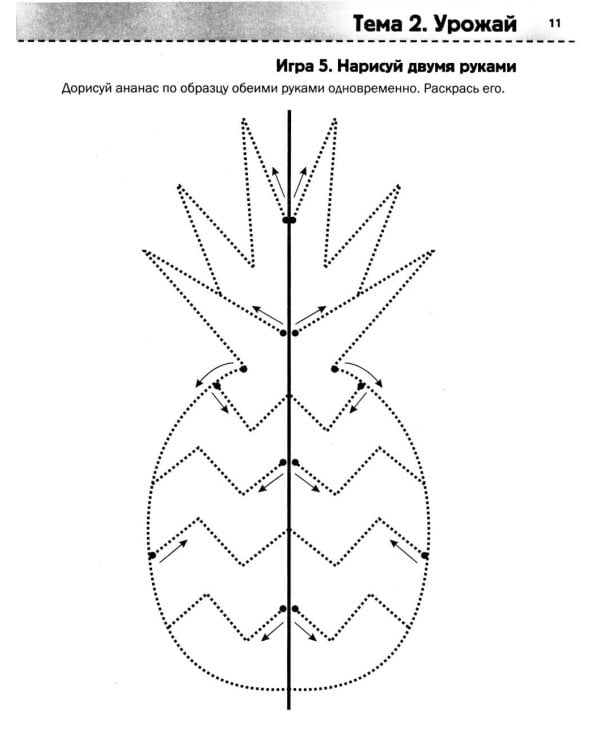 Тема 2. Урожай 11

Игра 5. Нарисуй двумя руками

Дорисуй ананас по образцу обеими руками одновременно. Раскрась его.